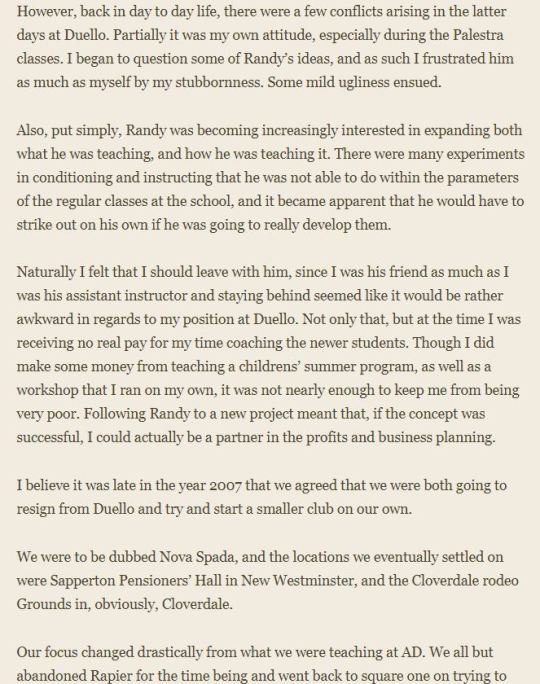 However, back in day to day life, there were a few conflicts arising in the latter days at Duello. Partially it was my own attitude, especially during the Palestra classes. I began to question some of Randy's ideas, and as such I frustrated him as much as myself by my stubbornness. Some mild ugliness ensued.

Also, put simply, Randy was becoming increasingly interested in expanding both what he was teaching, and how he was teaching it. There were many experiments in conditioning and instructing that he was not able to do within the parameters of the regular classes at the school, and it became apparent that he would have to strike out on his own if he was going to really develop them.

Naturally I felt that I should leave with him, since I was his friend as much as I was his assistant instructor and staying behind seemed like it would be rather awkward in regards to my position at Duello. Not only that, but at the time I was receiving no real pay for my time coaching the newer students. Though I did make some money from teaching a childrens' summer program, as well as a workshop that I ran on my own, it was not nearly enough to keep me from being very poor. Following Randy to a new project meant that, if the concept was successful, I could actually be a partner in the profits and business planning.

I believe it was late in the year 2007 that we agreed that we were both going to resign from Duello and try and start a smaller club on our own.

We were to be dubbed Nova Spada, and the locations we eventually settled on were Sapperton Pensioners' Hall in New Westminster, and the Cloverdale rodeo Grounds in, obviously, Cloverdale.

Our focus changed drastically from what we were teaching at AD. We all but abandoned Rapier for the time being and went back to square one on trying to